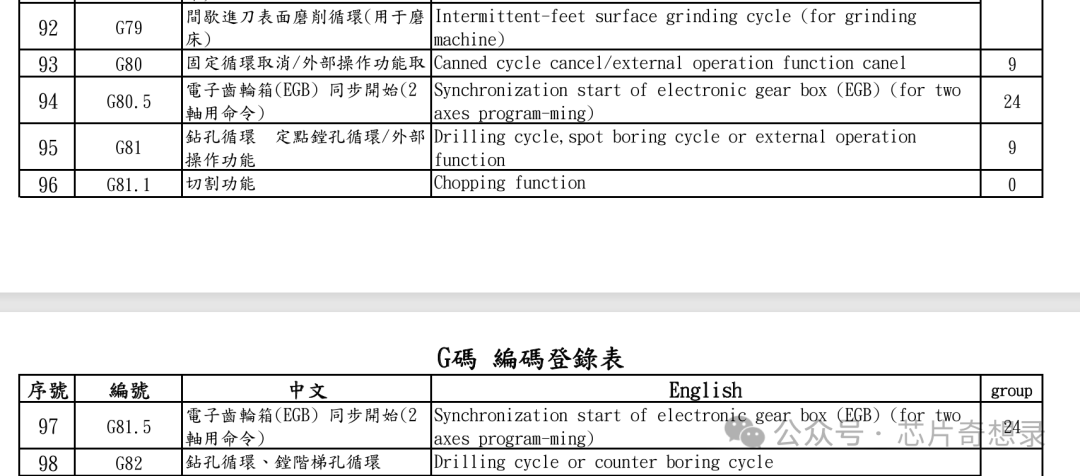 | 92 | G79 | 間歇進刀表面磨削循環(用于磨床) | Intermittent-feet surface grinding cycle (for grinding machine) | |
|---|---|---|---|---|
| 93 | G80 | 固定循環取消/外部操作功能取 | Canned cycle cancel/external operation function canel | 9 |
| 94 | G80.5 | 電子齒輪箱(EGB) 同步開始(2軸用命令) | Synchronization start of electronic gear box (EGB) (for two axes program-ming) | 24 |
| 95 | G81 | 鉆孔循環 定點鏜孔循環/外部操作功能 | Drilling cycle,spot boring cycle or external operation function | 9 |
| 96 | G81.1 | 切割功能 | Chopping function | 0 |

G碼 編碼登錄表

| 序號 | 編號 | 中文 | English | group |
|---|---|---|---|---|
| 97 | G81.5 | 電子齒輪箱(EGB) 同步開始(2軸用命令) | Synchronization start of electronic gear box (EGB) (for two axes program-ming) | 24 |
| 98 | G82 | 鉆孔循環、鏜階梯孔循環 | Drilling cycle or counter boring cycle | |

公众号 · 芯片奇想录